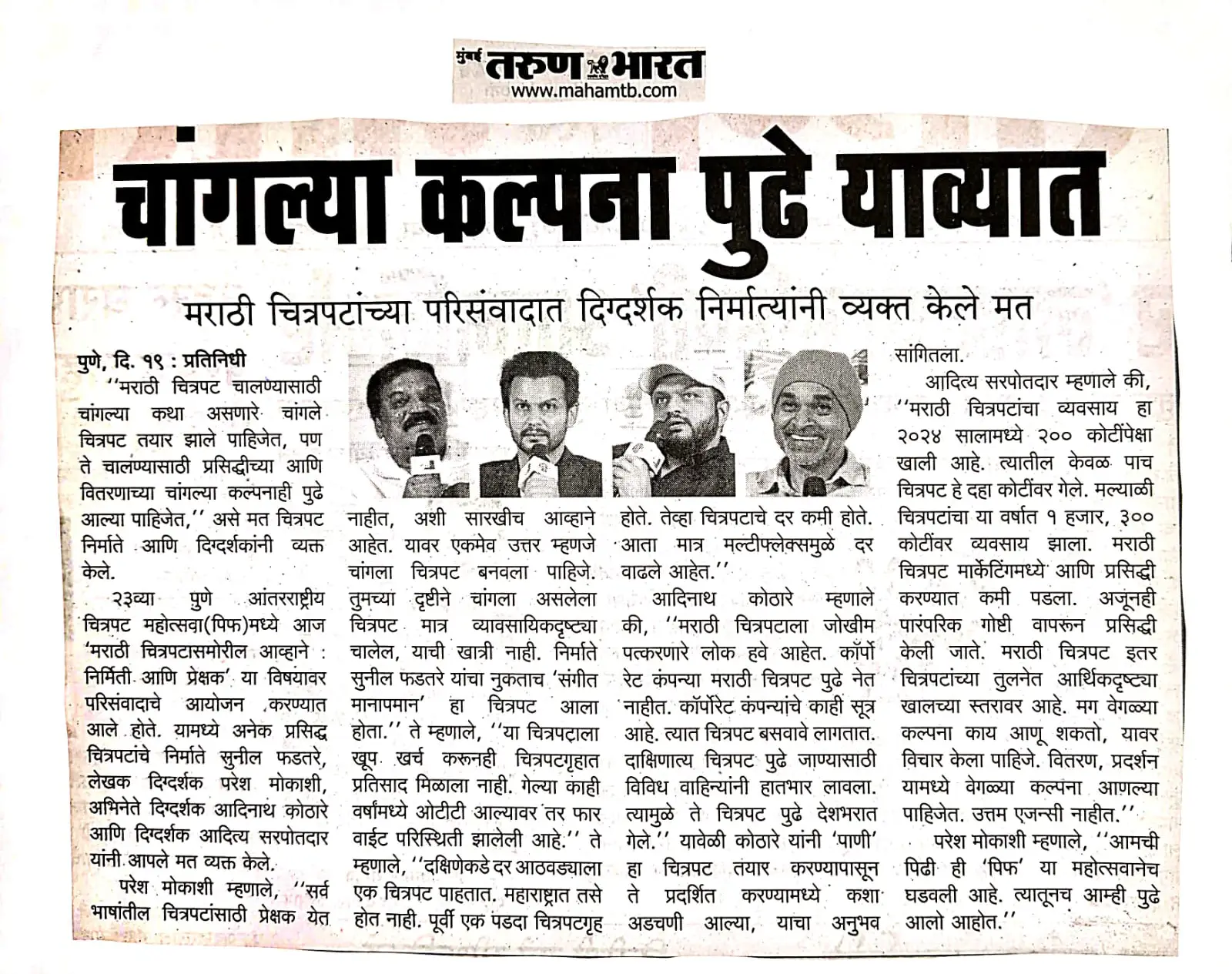 मुंबई तरुण भारत
www.mahamtb.com

चांगल्या कल्पना पुढे याव्यात

मराठी चित्रपटांच्या परिसंवादात दिग्दर्शक निर्मात्यांनी व्यक्त केले मत

पुणे, दि. १९ : प्रतिनिधी

''मराठी चित्रपट चालण्यासाठी चांगल्या कथा असणारे चांगले चित्रपट तयार झाले पाहिजेत, पण ते चालण्यासाठी प्रसिद्धीच्या आणि वितरणाच्या चांगल्या कल्पनाही पुढे आल्या पाहिजेत,'' असे मत चित्रपट निर्माते आणि दिग्दर्शकांनी व्यक्त केले.

२३व्या पुणे आंतरराष्ट्रीय चित्रपट महोत्सवा(पिफ)मध्ये आज 'मराठी चित्रपटासमोरील आव्हाने : निर्मिती आणि प्रेक्षक' या विषयावर परिसंवादाचे आयोजन करण्यात आले होते. यामध्ये अनेक प्रसिद्ध चित्रपटांचे निर्माते सुनील फडतरे, लेखक दिग्दर्शक परेश मोकाशी, अभिनेते दिग्दर्शक आदिनाथ कोठारे आणि दिग्दर्शक आदित्य सरपोतदार यांनी आपले मत व्यक्त केले.

परेश मोकाशी म्हणाले, ''सर्व भाषांतील चित्रपटांसाठी प्रेक्षक येत नाहीत, अशी सारखीच आव्हाने आहेत. यावर एकमेव उत्तर म्हणजे चांगला चित्रपट बनवला पाहिजे. तुमच्या दृष्टीने चांगला असलेला चित्रपट मात्र व्यावसायिकदृष्ट्या चालेल, याची खात्री नाही. निर्माते सुनील फडतरे यांचा नुकताच 'संगीत मानापमान' हा चित्रपट आला होता.'' ते म्हणाले, ''या चित्रपटाला खूप खर्च करूनही चित्रपटगृहात प्रतिसाद मिळाला नाही. गेल्या काही वर्षांमध्ये ओटीटी आल्यावर तर फार वाईट परिस्थिती झालेली आहे.'' ते म्हणाले, ''दक्षिणेकडे दर आठवड्याला एक चित्रपट पाहतात. महाराष्ट्रात तसे होत नाही. पूर्वी एक पडदा चित्रपटगृह होते. तेव्हा चित्रपटाचे दर कमी होते. आता मात्र मल्टीफ्लेक्समुळे दर वाढले आहेत.''

आदिनाथ कोठारे म्हणाले की, ''मराठी चित्रपटाला जोखीम पत्करणारे लोक हवे आहेत. कॉर्पोरेट कंपन्या मराठी चित्रपट पुढे नेत नाहीत. कॉर्पोरेट कंपन्यांचे काही सूत्र आहे. त्यात चित्रपट बसवावे लागतात. दाक्षिणात्य चित्रपट पुढे जाण्यासाठी विविध वाहिन्यांनी हातभार लावला. त्यामुळे ते चित्रपट पुढे देशभरात गेले.'' यावेळी कोठारे यांनी 'पाणी' हा चित्रपट तयार करण्यापासून ते प्रदर्शित करण्यामध्ये कशा अडचणी आल्या, याचा अनुभव सांगितला.

आदित्य सरपोतदार म्हणाले की, ''मराठी चित्रपटांचा व्यवसाय हा २०२४ सालामध्ये २०० कोटींपेक्षा खाली आहे. त्यातील केवळ पाच चित्रपट हे दहा कोटींवर गेले. मल्याळी चित्रपटांचा या वर्षात १ हजार, ३०० कोटींवर व्यवसाय झाला. मराठी चित्रपट मार्केटिंगमध्ये आणि प्रसिद्धी करण्यात कमी पडला. अजूनही पारंपरिक गोष्टी वापरून प्रसिद्धी केली जाते. मराठी चित्रपट इतर चित्रपटांच्या तुलनेत आर्थिकदृष्ट्या खालच्या स्तरावर आहे. मग वेगळ्या कल्पना काय आणू शकतो, यावर विचार केला पाहिजे. वितरण, प्रदर्शन यामध्ये वेगळ्या कल्पना आणल्या पाहिजेत. उत्तम एजन्सी नाहीत.''

परेश मोकाशी म्हणाले, ''आमची पिढी ही 'पिफ' या महोत्सवानेच घडवली आहे. त्यातूनच आम्ही पुढे आलो आहोत.''